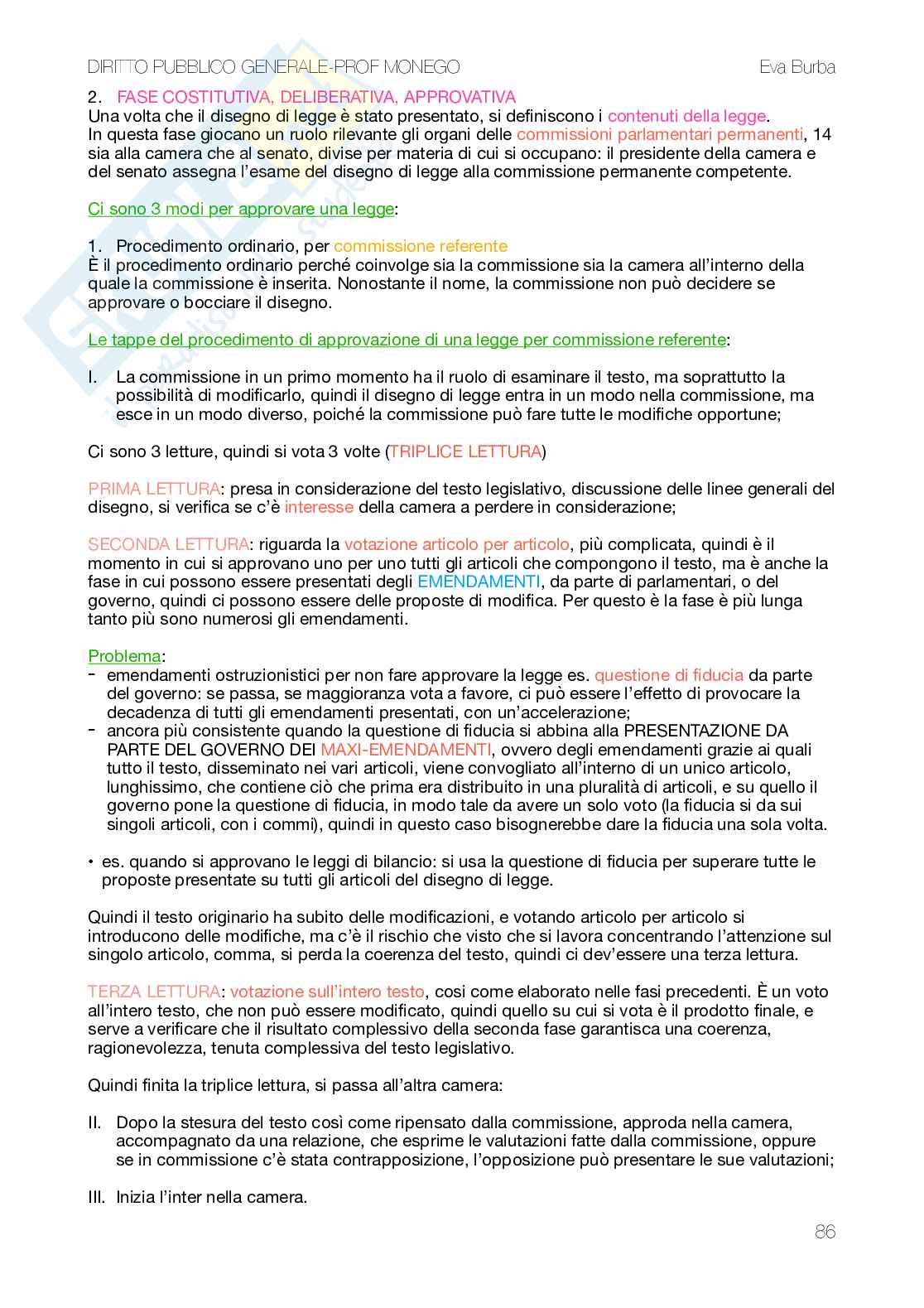 DIRITTO PUBBLICO GENERALE-PROF MONEGO Eva Burba

2. FASE COSTITUTIVA, DELIBERATIVA, APPROVATIVA
Una volta che il disegno di legge è stato presentato, si definiscono i contenuti della legge.
In questa fase giocano un ruolo rilevante gli organi delle commissioni parlamentari permanenti, 14 sia alla camera che al senato, divise per materia di cui si occupano: il presidente della camera e del senato assegna l'esame del disegno di legge alla commissione permanente competente.

Ci sono 3 modi per approvare una legge:

1. Procedimento ordinario, per commissione referente
È il procedimento ordinario perché coinvolge sia la commissione sia la camera all'interno della quale la commissione è inserita. Nonostante il nome, la commissione non può decidere se approvare o bocciare il disegno.

Le tappe del procedimento di approvazione di una legge per commissione referente:

I. La commissione in un primo momento ha il ruolo di esaminare il testo, ma soprattutto la possibilità di modificarlo, quindi il disegno di legge entra in un modo nella commissione, ma esce in un modo diverso, poiché la commissione può fare tutte le modifiche opportune;

Ci sono 3 letture, quindi si vota 3 volte (TRIPLICE LETTURA)

PRIMA LETTURA: presa in considerazione del testo legislativo, discussione delle linee generali del disegno, si verifica se c'è interesse della camera a perdere in considerazione;

SECONDA LETTURA: riguarda la votazione articolo per articolo, più complicata, quindi è il momento in cui si approvano uno per uno tutti gli articoli che compongono il testo, ma è anche la fase in cui possono essere presentati degli EMENDAMENTI, da parte di parlamentari, o del governo, quindi ci possono essere delle proposte di modifica. Per questo è la fase è più lunga tanto più sono numerosi gli emendamenti.

Problema:
- emendamenti ostruzionistici per non fare approvare la legge es. questione di fiducia da parte del governo: se passa, se maggioranza vota a favore, ci può essere l'effetto di provocare la decadenza di tutti gli emendamenti presentati, con un'accelerazione;
- ancora più consistente quando la questione di fiducia si abbina alla PRESENTAZIONE DA PARTE DEL GOVERNO DEI MAXI-EMENDAMENTI, ovvero degli emendamenti grazie ai quali tutto il testo, disseminato nei vari articoli, viene convogliato all'interno di un unico articolo, lunghissimo, che contiene ciò che prima era distribuito in una pluralità di articoli, e su quello il governo pone la questione di fiducia, in modo tale da avere un solo voto (la fiducia si da sui singoli articoli, con i commi), quindi in questo caso bisognerebbe dare la fiducia una sola volta.

• es. quando si approvano le leggi di bilancio: si usa la questione di fiducia per superare tutte le proposte presentate su tutti gli articoli del disegno di legge.

Quindi il testo originario ha subito delle modificazioni, e votando articolo per articolo si introducono delle modifiche, ma c'è il rischio che visto che si lavora concentrando l'attenzione sul singolo articolo, comma, si perda la coerenza del testo, quindi ci dev'essere una terza lettura.

TERZA LETTURA: votazione sull'intero testo, cosi come elaborato nelle fasi precedenti. È un voto all'intero testo, che non può essere modificato, quindi quello su cui si vota è il prodotto finale, e serve a verificare che il risultato complessivo della seconda fase garantisca una coerenza, ragionevolezza, tenuta complessiva del testo legislativo.

Quindi finita la triplice lettura, si passa all'altra camera:

II. Dopo la stesura del testo così come ripensato dalla commissione, approda nella camera, accompagnato da una relazione, che esprime le valutazioni fatte dalla commissione, oppure se in commissione c'è stata contrapposizione, l'opposizione può presentare le sue valutazioni;

III. Inizia l'inter nella camera.

86